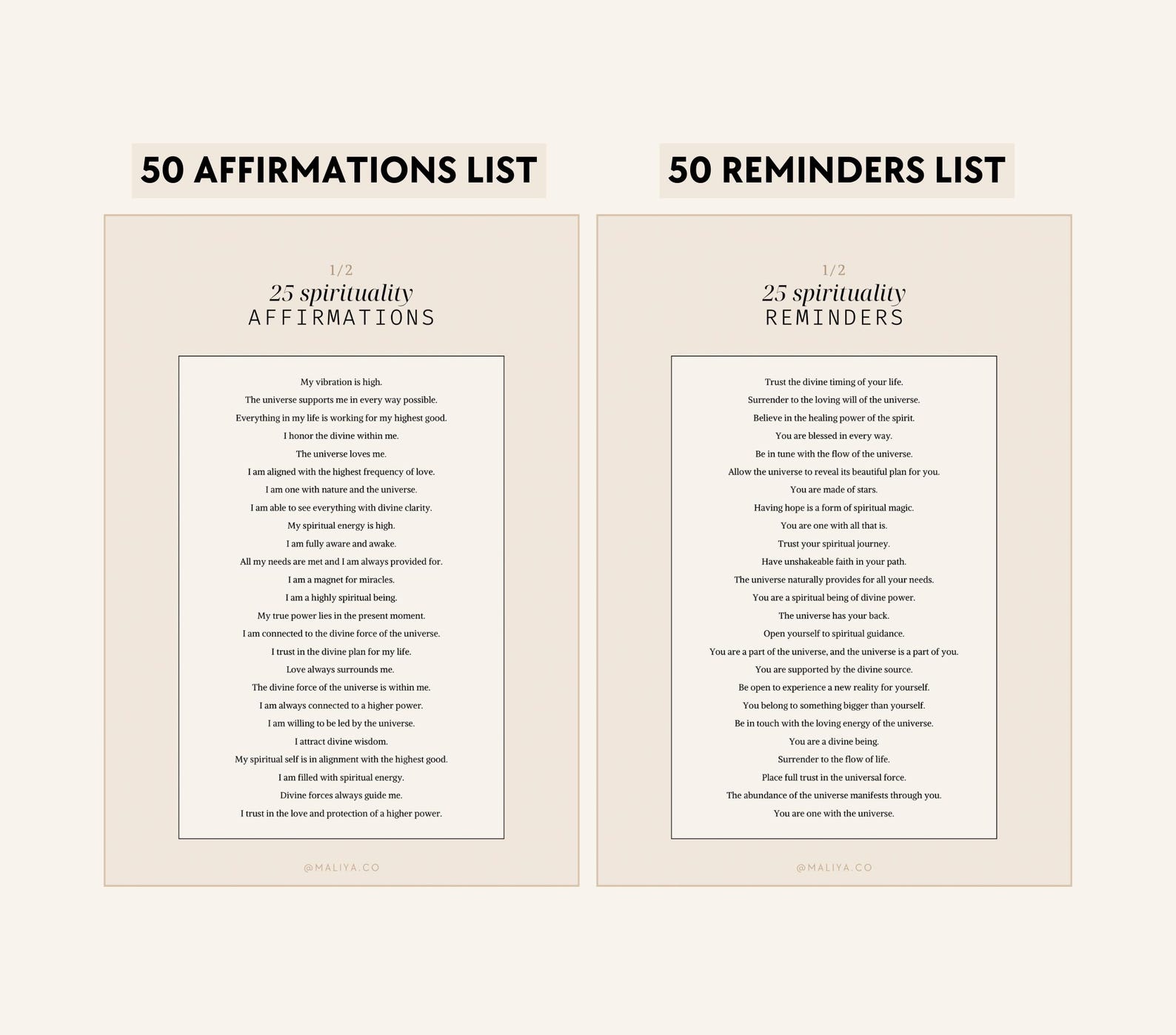 50 AFFIRMATIONS LIST

1/2
25 spirituality
AFFIRMATIONS

My vibration is high.
The universe supports me in every way possible.
Everything in my life is working for my highest good.
I honor the divine within me.
The universe loves me.
I am aligned with the highest frequency of love.
I am one with nature and the universe.
I am able to see everything with divine clarity.
My spiritual energy is high.
I am fully aware and awake.
All my needs are met and I am always provided for.
I am a magnet for miracles.
I am a highly spiritual being.
My true power lies in the present moment.
I am connected to the divine force of the universe.
I trust in the divine plan for my life.
Love always surrounds me.
The divine force of the universe is within me.
I am always connected to a higher power.
I am willing to be led by the universe.
I attract divine wisdom.
My spiritual self is in alignment with the highest good.
I am filled with spiritual energy.
Divine forces always guide me.
I trust in the love and protection of a higher power.

@MALIYA.CO

50 REMINDERS LIST

1/2
25 spirituality
REMINDERS

Trust the divine timing of your life.
Surrender to the loving will of the universe.
Believe in the healing power of the spirit.
You are blessed in every way.
Be in tune with the flow of the universe.
Allow the universe to reveal its beautiful plan for you.
You are made of stars.
Having hope is a form of spiritual magic.
You are one with all that is.
Trust your spiritual journey.
Have unshakeable faith in your path.
The universe naturally provides for all your needs.
You are a spiritual being of divine power.
The universe has your back.
Open yourself to spiritual guidance.
You are a part of the universe, and the universe is a part of you.
You are supported by the divine source.
Be open to experience a new reality for yourself.
You belong to something bigger than yourself.
Be in touch with the loving energy of the universe.
You are a divine being.
Surrender to the flow of life.
Place full trust in the universal force.
The abundance of the universe manifests through you.
You are one with the universe.

@MALIYA.CO